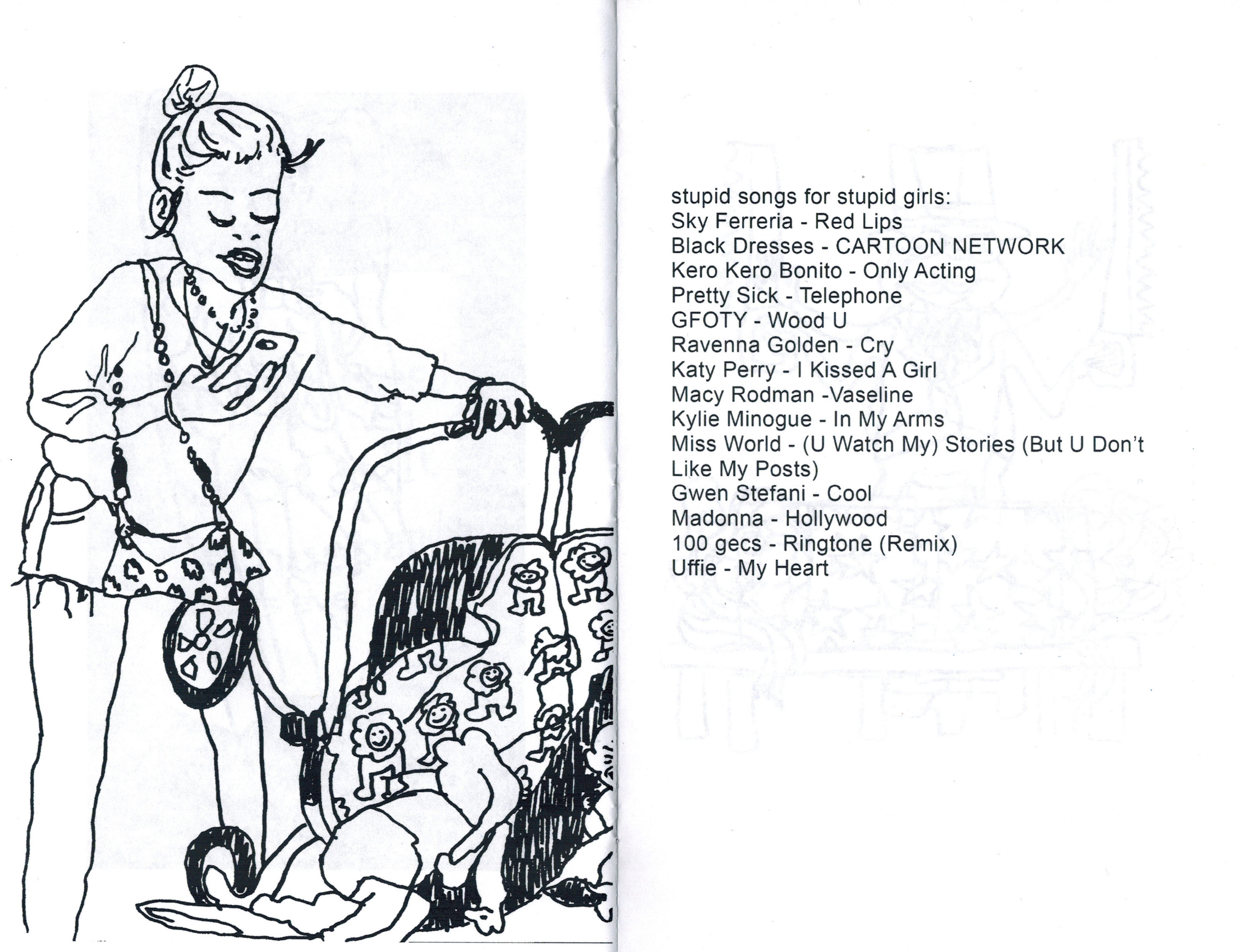 stupid songs for stupid girls:
Sky Ferreria - Red Lips
Black Dresses - CARTOON NETWORK
Kero Kero Bonito - Only Acting
Pretty Sick - Telephone
GFOTY - Wood U
Ravenna Golden - Cry
Katy Perry - I Kissed A Girl
Macy Rodman -Vaseline
Kylie Minogue - In My Arms
Miss World - (U Watch My) Stories (But U Don't Like My Posts)
Gwen Stefani - Cool
Madonna - Hollywood
100 gecs - Ringtone (Remix)
Uffie - My Heart